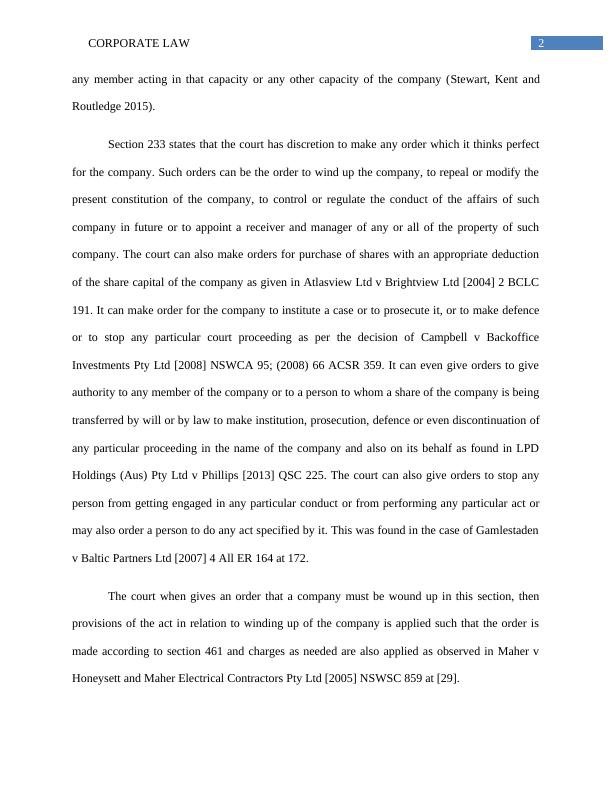 CORPORATE LAW

2

any member acting in that capacity or any other capacity of the company (Stewart, Kent and Routledge 2015).

Section 233 states that the court has discretion to make any order which it thinks perfect for the company. Such orders can be the order to wind up the company, to repeal or modify the present constitution of the company, to control or regulate the conduct of the affairs of such company in future or to appoint a receiver and manager of any or all of the property of such company. The court can also make orders for purchase of shares with an appropriate deduction of the share capital of the company as given in Atlasview Ltd v Brightview Ltd [2004] 2 BCLC 191. It can make order for the company to institute a case or to prosecute it, or to make defence or to stop any particular court proceeding as per the decision of Campbell v Backoffice Investments Pty Ltd [2008] NSWCA 95; (2008) 66 ACSR 359. It can even give orders to give authority to any member of the company or to a person to whom a share of the company is being transferred by will or by law to make institution, prosecution, defence or even discontinuation of any particular proceeding in the name of the company and also on its behalf as found in LPD Holdings (Aus) Pty Ltd v Phillips [2013] QSC 225. The court can also give orders to stop any person from getting engaged in any particular conduct or from performing any particular act or may also order a person to do any act specified by it. This was found in the case of Gamlestaden v Baltic Partners Ltd [2007] 4 All ER 164 at 172.

The court when gives an order that a company must be wound up in this section, then provisions of the act in relation to winding up of the company is applied such that the order is made according to section 461 and charges as needed are also applied as observed in Maher v Honeysett and Maher Electrical Contractors Pty Ltd [2005] NSWSC 859 at [29].